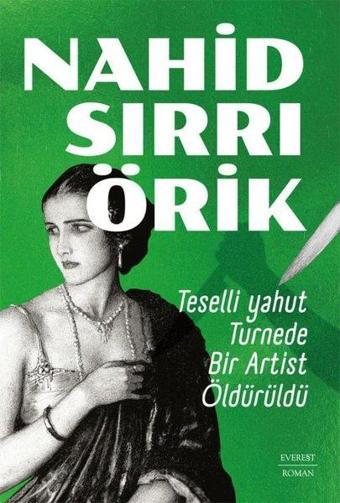 NAHİD SIRRI ÖRİK

Teselli yahut Turnede Bir Artist Öldürüldü

EVEREST
ROMAN